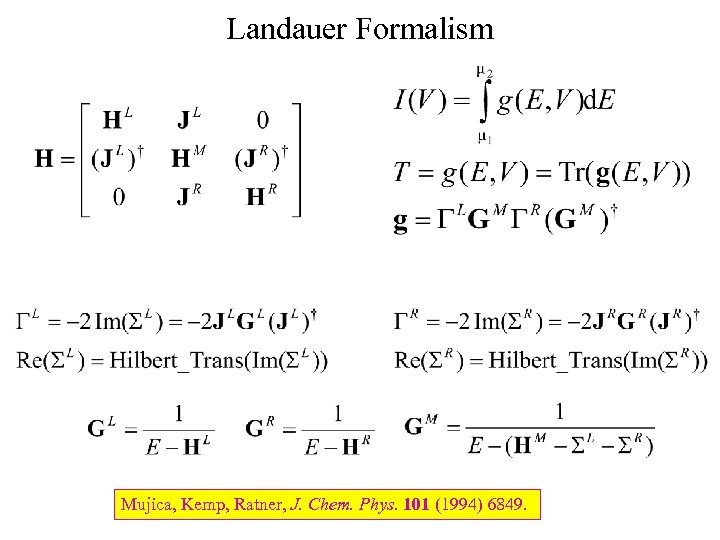 Landauer Formalism

$\mathbf{H} = \begin{bmatrix} \mathbf{H}^L & \mathbf{J}^L & 0 \\ (\mathbf{J}^L)^\dagger & \mathbf{H}^M & (\mathbf{J}^R)^\dagger \\ 0 & \mathbf{J}^R & \mathbf{H}^R \end{bmatrix}$

$I(V) = \int_{\mu_1}^{\mu_2} g(E,V)\mathrm{d}E$

$T = g(E,V) = \mathrm{Tr}(\mathbf{g}(E,V))$

$\mathbf{g} = \Gamma^L \mathbf{G}^M \Gamma^R (\mathbf{G}^M)^\dagger$

$\Gamma^L = -2\,\mathrm{Im}(\Sigma^L) = -2\mathbf{J}^L\mathbf{G}^L(\mathbf{J}^L)^\dagger$

$\mathrm{Re}(\Sigma^L) = \mathrm{Hilbert\_Trans}(\mathrm{Im}(\Sigma^L))$

$\Gamma^R = -2\,\mathrm{Im}(\Sigma^R) = -2\mathbf{J}^R\mathbf{G}^R(\mathbf{J}^R)^\dagger$

$\mathrm{Re}(\Sigma^R) = \mathrm{Hilbert\_Trans}(\mathrm{Im}(\Sigma^R))$

$\mathbf{G}^L = \frac{1}{E - \mathbf{H}^L}$ $\mathbf{G}^R = \frac{1}{E - \mathbf{H}^R}$ $\mathbf{G}^M = \frac{1}{E - (\mathbf{H}^M - \Sigma^L - \Sigma^R)}$

Mujica, Kemp, Ratner, J. Chem. Phys. 101 (1994) 6849.